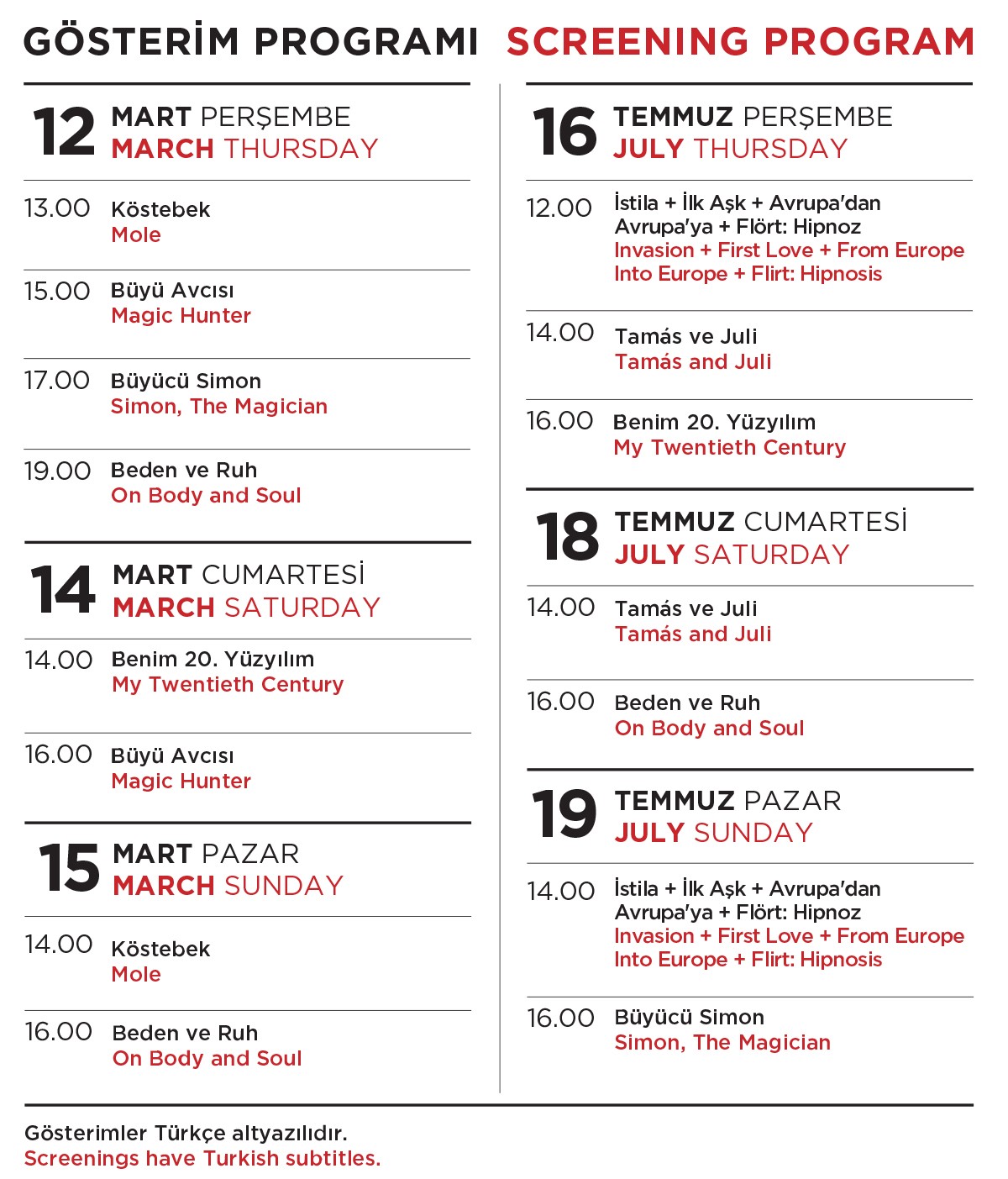 GÖSTERİM PROGRAMI SCREENING PROGRAM

12 MART PERŞEMBE
MARCH THURSDAY

13.00 Köstebek
Mole

15.00 Büyü Avcısı
Magic Hunter

17.00 Büyücü Simon
Simon, The Magician

19.00 Beden ve Ruh
On Body and Soul

14 MART CUMARTESİ
MARCH SATURDAY

14.00 Benim 20. Yüzyılım
My Twentieth Century

16.00 Büyü Avcısı
Magic Hunter

15 MART PAZAR
MARCH SUNDAY

14.00 Köstebek
Mole

16.00 Beden ve Ruh
On Body and Soul

16 TEMMUZ PERŞEMBE
JULY THURSDAY

12.00 İstila + İlk Aşk + Avrupa'dan Avrupa'ya + Flört: Hipnoz
Invasion + First Love + From Europe Into Europe + Flirt: Hipnosis

14.00 Tamás ve Juli
Tamás and Juli

16.00 Benim 20. Yüzyılım
My Twentieth Century

18 TEMMUZ CUMARTESİ
JULY SATURDAY

14.00 Tamás ve Juli
Tamás and Juli

16.00 Beden ve Ruh
On Body and Soul

19 TEMMUZ PAZAR
JULY SUNDAY

14.00 İstila + İlk Aşk + Avrupa'dan Avrupa'ya + Flört: Hipnoz
Invasion + First Love + From Europe Into Europe + Flirt: Hipnosis

16.00 Büyücü Simon
Simon, The Magician

Gösterimler Türkçe altyazılıdır.
Screenings have Turkish subtitles.